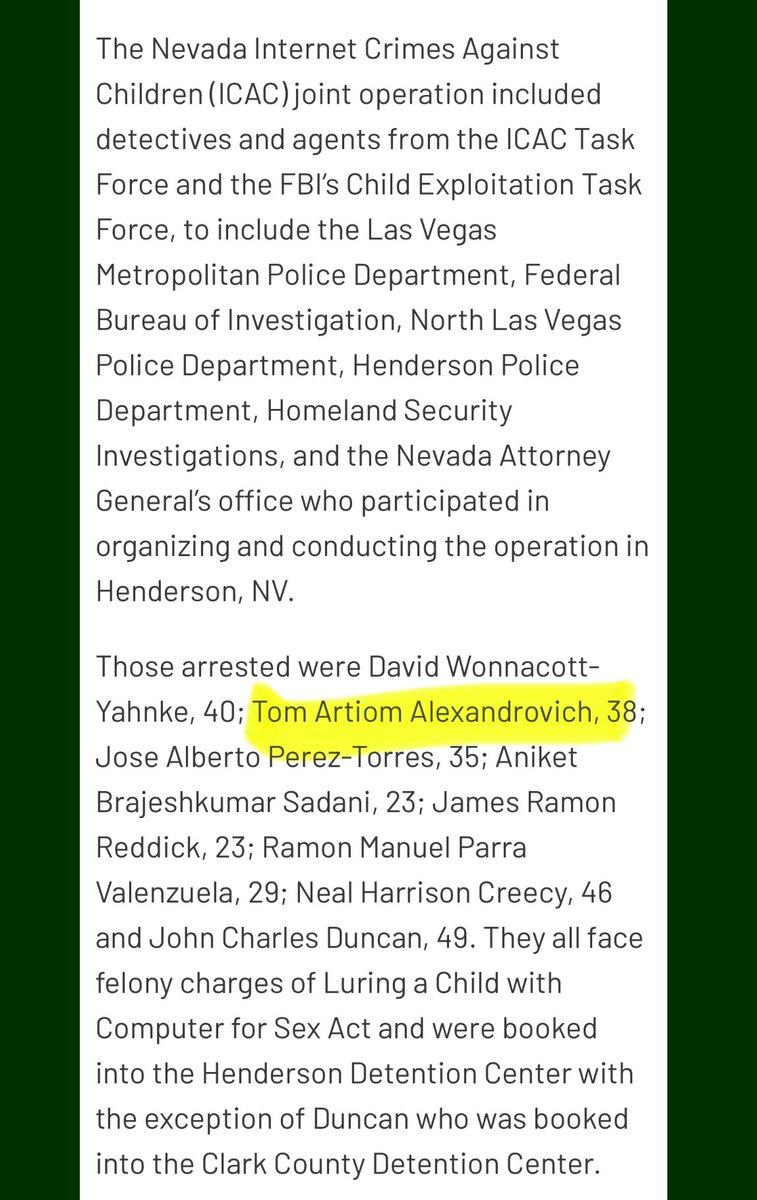 The Nevada Internet Crimes Against Children (ICAC) joint operation included detectives and agents from the ICAC Task Force and the FBI's Child Exploitation Task Force, to include the Las Vegas Metropolitan Police Department, Federal Bureau of Investigation, North Las Vegas Police Department, Henderson Police Department, Homeland Security Investigations, and the Nevada Attorney General's office who participated in organizing and conducting the operation in Henderson, NV.

Those arrested were David Wonnacott-Yahnke, 40; Tom Artiom Alexandrovich, 38; Jose Alberto Perez-Torres, 35; Aniket Brajeshkumar Sadani, 23; James Ramon Reddick, 23; Ramon Manuel Parra Valenzuela, 29; Neal Harrison Creecy, 46 and John Charles Duncan, 49. They all face felony charges of Luring a Child with Computer for Sex Act and were booked into the Henderson Detention Center with the exception of Duncan who was booked into the Clark County Detention Center.